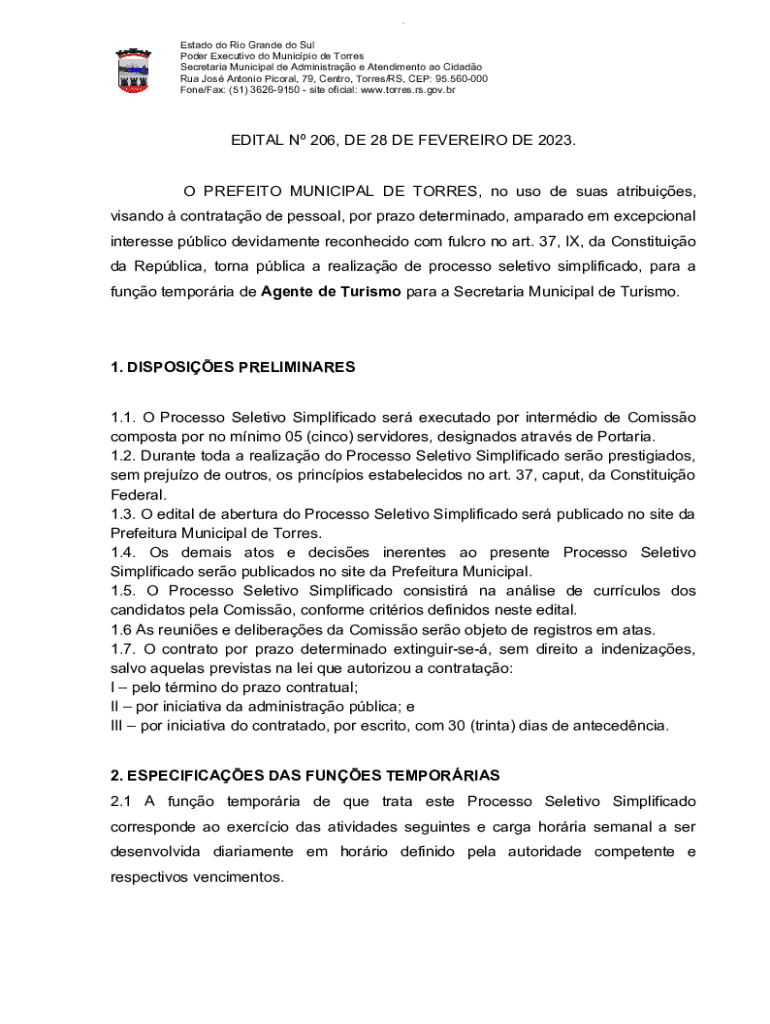 Estado do Rio Grande do Sul
Poder Executivo do Município de Torres
Secretaria Municipal de Administração e Atendimento ao Cidadão
Rua José Antonio Picoral, 79, Centro, Torres/RS, CEP: 95.560-000
Fone/Fax: (51) 3626-9150 - site oficial: www.torres.rs.gov.br

EDITAL Nº 206, DE 28 DE FEVEREIRO DE 2023.

O PREFEITO MUNICIPAL DE TORRES, no uso de suas atribuições, visando à contratação de pessoal, por prazo determinado, amparado em excepcional interesse público devidamente reconhecido com fulcro no art. 37, IX, da Constituição da República, torna pública a realização de processo seletivo simplificado, para a função temporária de Agente de Turismo para a Secretaria Municipal de Turismo.

1. DISPOSIÇÕES PRELIMINARES

1.1. O Processo Seletivo Simplificado será executado por intermédio de Comissão composta por no mínimo 05 (cinco) servidores, designados através de Portaria.
1.2. Durante toda a realização do Processo Seletivo Simplificado serão prestigiados, sem prejuízo de outros, os princípios estabelecidos no art. 37, caput, da Constituição Federal.
1.3. O edital de abertura do Processo Seletivo Simplificado será publicado no site da Prefeitura Municipal de Torres.
1.4. Os demais atos e decisões inerentes ao presente Processo Seletivo Simplificado serão publicados no site da Prefeitura Municipal.
1.5. O Processo Seletivo Simplificado consistirá na análise de currículos dos candidatos pela Comissão, conforme critérios definidos neste edital.
1.6 As reuniões e deliberações da Comissão serão objeto de registros em atas.
1.7. O contrato por prazo determinado extinguir-se-á, sem direito a indenizações, salvo aquelas previstas na lei que autorizou a contratação:
I – pelo término do prazo contratual;
II – por iniciativa da administração pública; e
III – por iniciativa do contratado, por escrito, com 30 (trinta) dias de antecedência.

2. ESPECIFICAÇÕES DAS FUNÇÕES TEMPORÁRIAS
2.1 A função temporária de que trata este Processo Seletivo Simplificado corresponde ao exercício das atividades seguintes e carga horária semanal a ser desenvolvida diariamente em horário definido pela autoridade competente e respectivos vencimentos.